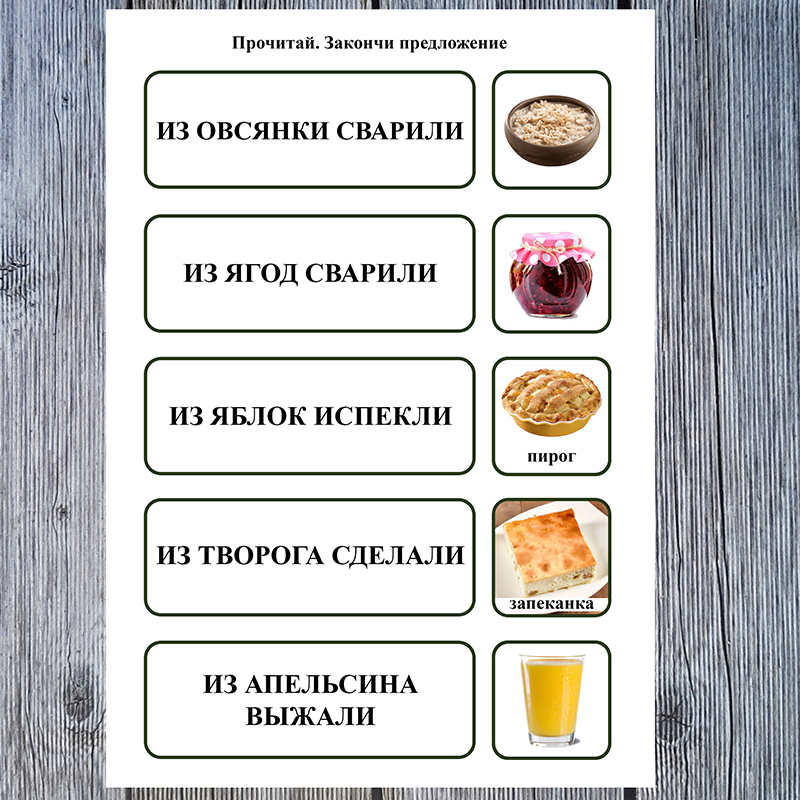 Прочитай. Закончи предложение

ИЗ ОВСЯНКИ СВАРИЛИ

ИЗ ЯГОД СВАРИЛИ

ИЗ ЯБЛОК ИСПЕКЛИ

пирог

ИЗ ТВОРОГА СДЕЛАЛИ

запеканка

ИЗ АПЕЛЬСИНА ВЫЖАЛИ